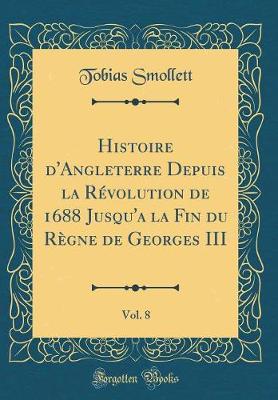 Tobias Smollett

Histoire d'Angleterre Depuis la Révolution de 1688 Jusqu'a la Fin du Règne de Georges III

Vol. 8

Forgotten Books